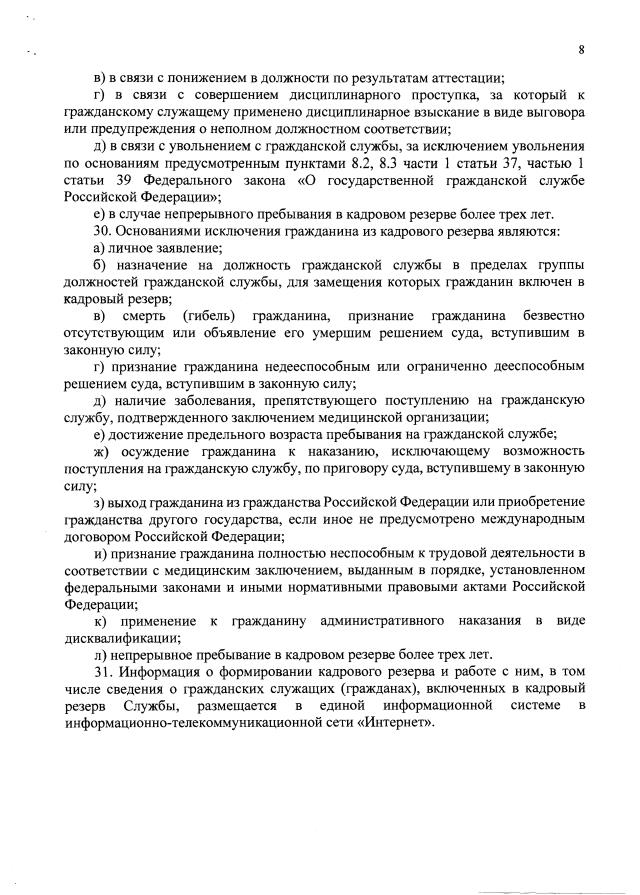 8

в) в связи с понижением в должности по результатам аттестации;

г) в связи с совершением дисциплинарного проступка, за который к гражданскому служащему применено дисциплинарное взыскание в виде выговора или предупреждения о неполном должностном соответствии;

д) в связи с увольнением с гражданской службы, за исключением увольнения по основаниям предусмотренным пунктами 8.2, 8.3 части 1 статьи 37, частью 1 статьи 39 Федерального закона «О государственной гражданской службе Российской Федерации»;

е) в случае непрерывного пребывания в кадровом резерве более трех лет.

30. Основаниями исключения гражданина из кадрового резерва являются:

а) личное заявление;

б) назначение на должность гражданской службы в пределах группы должностей гражданской службы, для замещения которых гражданин включен в кадровый резерв;

в) смерть (гибель) гражданина, признание гражданина безвестно отсутствующим или объявление его умершим решением суда, вступившим в законную силу;

г) признание гражданина недееспособным или ограниченно дееспособным решением суда, вступившим в законную силу;

д) наличие заболевания, препятствующего поступлению на гражданскую службу, подтвержденного заключением медицинской организации;

е) достижение предельного возраста пребывания на гражданской службе;

ж) осуждение гражданина к наказанию, исключающему возможность поступления на гражданскую службу, по приговору суда, вступившему в законную силу;

з) выход гражданина из гражданства Российской Федерации или приобретение гражданства другого государства, если иное не предусмотрено международным договором Российской Федерации;

и) признание гражданина полностью неспособным к трудовой деятельности в соответствии с медицинским заключением, выданным в порядке, установленном федеральными законами и иными нормативными правовыми актами Российской Федерации;

к) применение к гражданину административного наказания в виде дисквалификации;

л) непрерывное пребывание в кадровом резерве более трех лет.

31. Информация о формировании кадрового резерва и работе с ним, в том числе сведения о гражданских служащих (гражданах), включенных в кадровый резерв Службы, размещается в единой информационной системе в информационно-телекоммуникационной сети «Интернет».